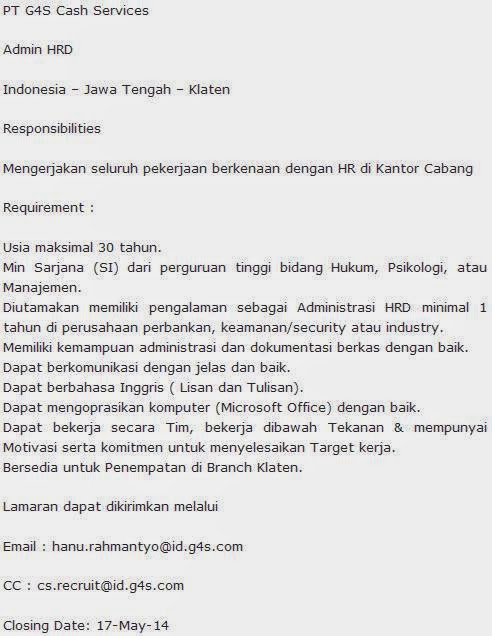 PT G4S Cash Services

Admin HRD

Indonesia – Jawa Tengah – Klaten

Responsibilities

Mengerjakan seluruh pekerjaan berkenaan dengan HR di Kantor Cabang

Requirement :

Usia maksimal 30 tahun.
Min Sarjana (SI) dari perguruan tinggi bidang Hukum, Psikologi, atau Manajemen.
Diutamakan memiliki pengalaman sebagai Administrasi HRD minimal 1 tahun di perusahaan perbankan, keamanan/security atau industry.
Memiliki kemampuan administrasi dan dokumentasi berkas dengan baik.
Dapat berkomunikasi dengan jelas dan baik.
Dapat berbahasa Inggris ( Lisan dan Tulisan).
Dapat mengoprasikan komputer (Microsoft Office) dengan baik.
Dapat bekerja secara Tim, bekerja dibawah Tekanan & mempunyai Motivasi serta komitmen untuk menyelesaikan Target kerja.
Bersedia untuk Penempatan di Branch Klaten.

Lamaran dapat dikirimkan melalui

Email : hanu.rahmantyo@id.g4s.com

CC : cs.recruit@id.g4s.com

Closing Date: 17-May-14